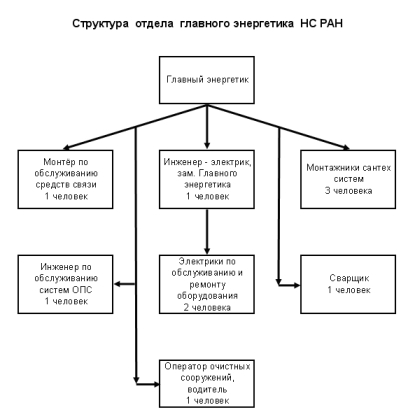 Структура отдела главного энергетика НС РАН

Главный энергетик

Монтёр по обслуживанию средств связи 1 человек

Инженер - электрик, зам. Главного энергетика 1 человек

Монтажники сантех систем 3 человека

Инженер по обслуживанию систем ОПС 1 человек

Электрики по обслуживанию и ремонту оборудования 2 человека

Сварщик 1 человек

Оператор очистных сооружений, водитель 1 человек